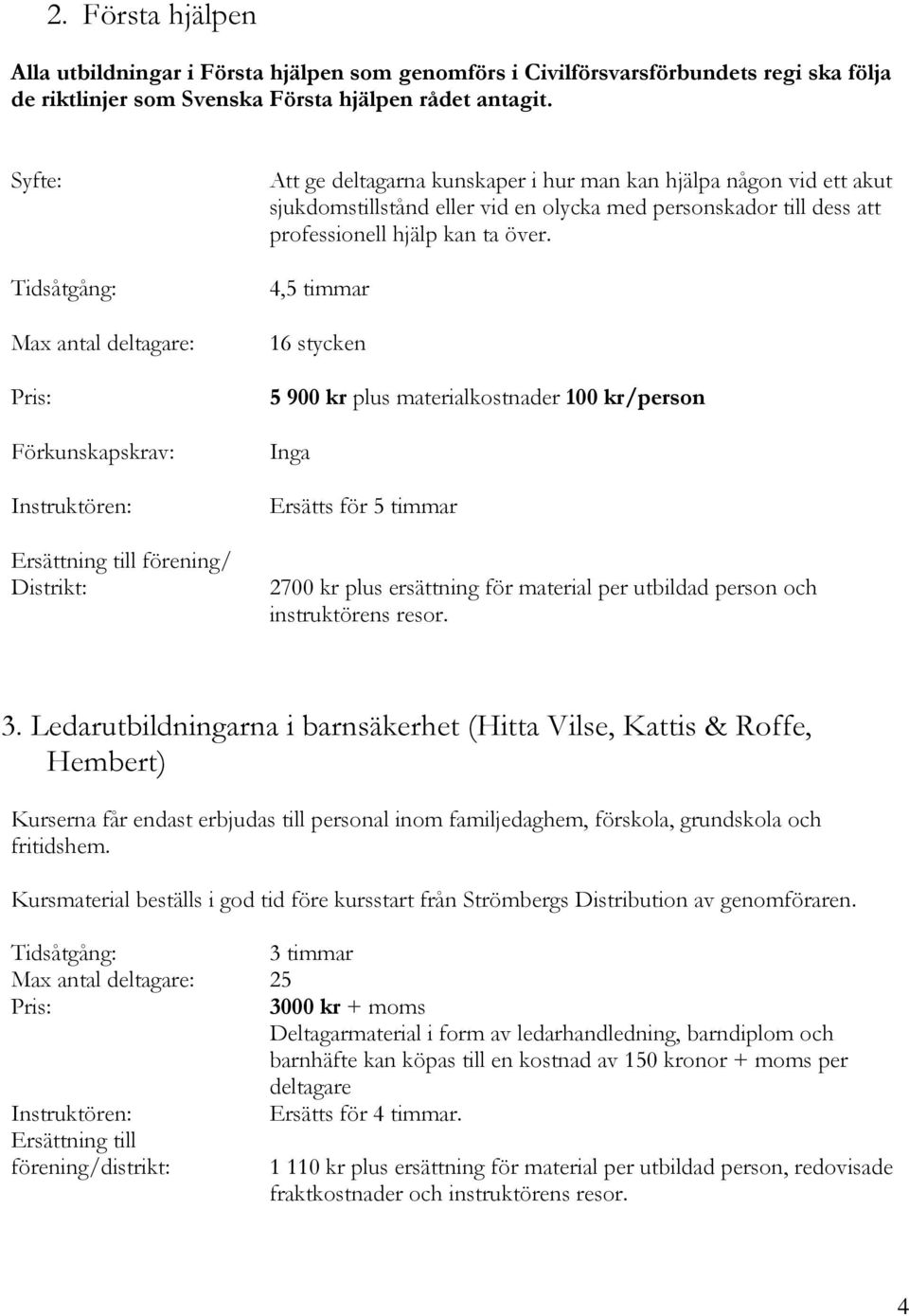 2. Första hjälpen

Alla utbildningar i Första hjälpen som genomförs i Civilförsvarsförbundets regi ska följa de riktlinjer som Svenska Första hjälpen rådet antagit.

Syfte: Att ge deltagarna kunskaper i hur man kan hjälpa någon vid ett akut sjukdomstillstånd eller vid en olycka med personskador till dess att professionell hjälp kan ta över.

Tidsåtgång: 4,5 timmar

Max antal deltagare: 16 stycken

Pris: 5 900 kr plus materialkostnader 100 kr/person

Förkunskapskrav: Inga

Instruktören: Ersätts för 5 timmar

Ersättning till förening/ Distrikt: 2700 kr plus ersättning för material per utbildad person och instruktörens resor.

3. Ledarutbildningarna i barnsäkerhet (Hitta Vilse, Kattis & Roffe, Hembert)

Kurserna får endast erbjudas till personal inom familjedaghem, förskola, grundskola och fritidshem.

Kursmaterial beställs i god tid före kursstart från Strömbergs Distribution av genomföraren.

Tidsåtgång: 3 timmar
Max antal deltagare: 25
Pris: 3000 kr + moms
Deltagarmaterial i form av ledarhandledning, barndiplom och barnhäfte kan köpas till en kostnad av 150 kronor + moms per deltagare
Instruktören: Ersätts för 4 timmar.
Ersättning till förening/distrikt: 1 110 kr plus ersättning för material per utbildad person, redovisade fraktkostnader och instruktörens resor.

4